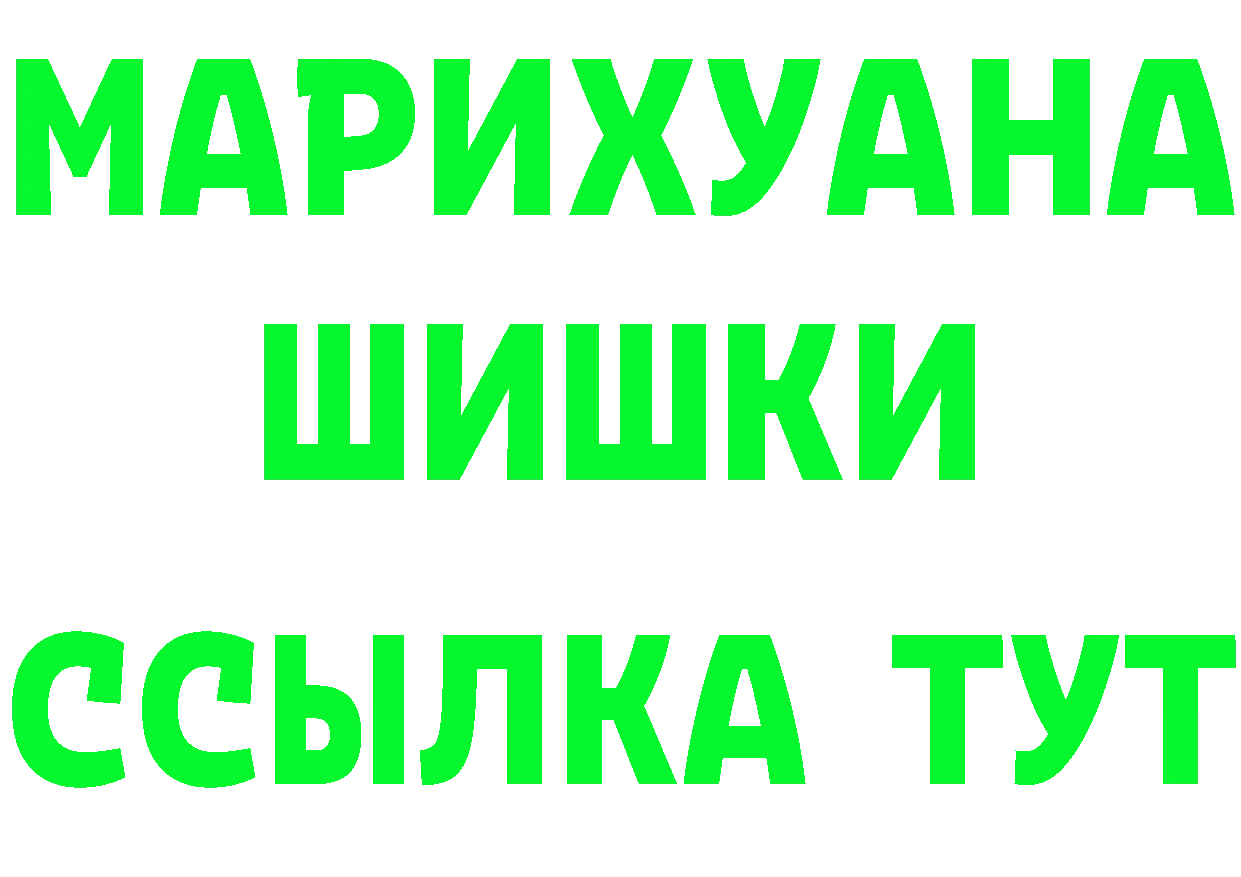 МАРИХУАНА
ШИШКИ
ССЫЛКА ТУТ